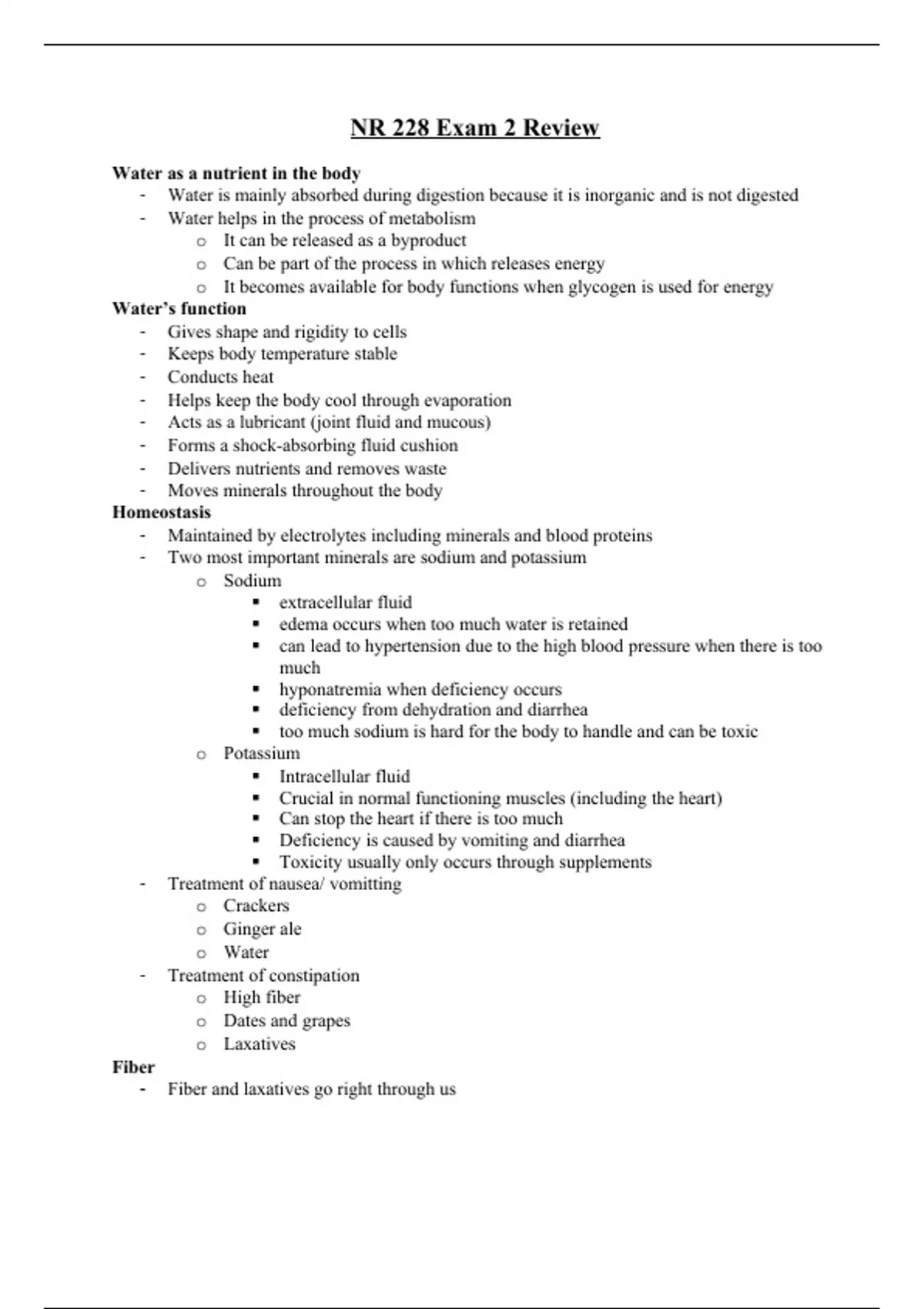 NR 228 Exam 2 Review

Water as a nutrient in the body
- Water is mainly absorbed during digestion because it is inorganic and is not digested
- Water helps in the process of metabolism
  o It can be released as a byproduct
  o Can be part of the process in which releases energy
  o It becomes available for body functions when glycogen is used for energy

Water's function
- Gives shape and rigidity to cells
- Keeps body temperature stable
- Conducts heat
- Helps keep the body cool through evaporation
- Acts as a lubricant (joint fluid and mucous)
- Forms a shock-absorbing fluid cushion
- Delivers nutrients and removes waste
- Moves minerals throughout the body

Homeostasis
- Maintained by electrolytes including minerals and blood proteins
- Two most important minerals are sodium and potassium
  o Sodium
    ▪ extracellular fluid
    ▪ edema occurs when too much water is retained
    ▪ can lead to hypertension due to the high blood pressure when there is too much
    ▪ hyponatremia when deficiency occurs
    ▪ deficiency from dehydration and diarrhea
    ▪ too much sodium is hard for the body to handle and can be toxic
  o Potassium
    ▪ Intracellular fluid
    ▪ Crucial in normal functioning muscles (including the heart)
    ▪ Can stop the heart if there is too much
    ▪ Deficiency is caused by vomiting and diarrhea
    ▪ Toxicity usually only occurs through supplements
- Treatment of nausea/ vomitting
  o Crackers
  o Ginger ale
  o Water
- Treatment of constipation
  o High fiber
  o Dates and grapes
  o Laxatives

Fiber
- Fiber and laxatives go right through us